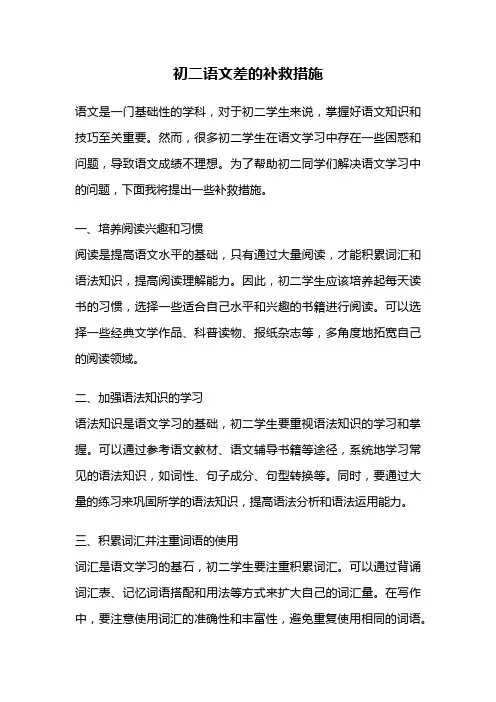 初二语文差的补救措施

语文是一门基础性的学科，对于初二学生来说，掌握好语文知识和技巧至关重要。然而，很多初二学生在语文学习中存在一些困惑和问题，导致语文成绩不理想。为了帮助初二同学们解决语文学习中的问题，下面我将提出一些补救措施。

一、培养阅读兴趣和习惯
阅读是提高语文水平的基础，只有通过大量阅读，才能积累词汇和语法知识，提高阅读理解能力。因此，初二学生应该培养起每天读书的习惯，选择一些适合自己水平和兴趣的书籍进行阅读。可以选择一些经典文学作品、科普读物、报纸杂志等，多角度地拓宽自己的阅读领域。

二、加强语法知识的学习
语法知识是语文学习的基础，初二学生要重视语法知识的学习和掌握。可以通过参考语文教材、语文辅导书籍等途径，系统地学习常见的语法知识，如词性、句子成分、句型转换等。同时，要通过大量的练习来巩固所学的语法知识，提高语法分析和语法运用能力。

三、积累词汇并注重词语的使用
词汇是语文学习的基石，初二学生要注重积累词汇。可以通过背诵词汇表、记忆词语搭配和用法等方式来扩大自己的词汇量。在写作中，要注意使用词汇的准确性和丰富性，避免重复使用相同的词语。